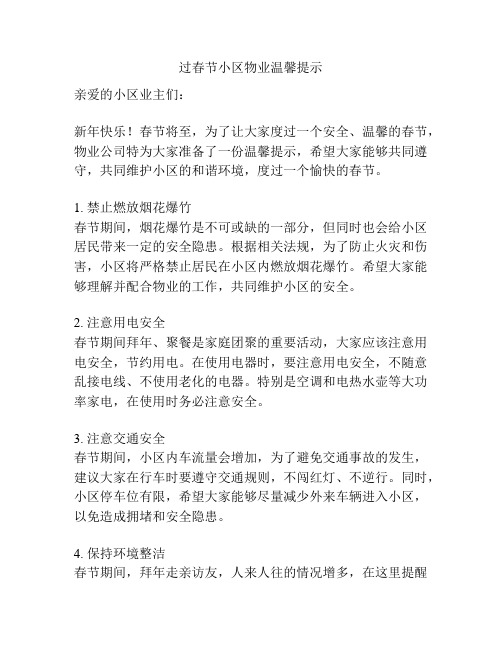 过春节小区物业温馨提示

亲爱的小区业主们：

新年快乐！春节将至，为了让大家度过一个安全、温馨的春节，物业公司特为大家准备了一份温馨提示，希望大家能够共同遵守，共同维护小区的和谐环境，度过一个愉快的春节。

1. 禁止燃放烟花爆竹
春节期间，烟花爆竹是不可或缺的一部分，但同时也会给小区居民带来一定的安全隐患。根据相关法规，为了防止火灾和伤害，小区将严格禁止居民在小区内燃放烟花爆竹。希望大家能够理解并配合物业的工作，共同维护小区的安全。

2. 注意用电安全
春节期间拜年、聚餐是家庭团聚的重要活动，大家应该注意用电安全，节约用电。在使用电器时，要注意用电安全，不随意乱接电线、不使用老化的电器。特别是空调和电热水壶等大功率家电，在使用时务必注意安全。

3. 注意交通安全
春节期间，小区内车流量会增加，为了避免交通事故的发生，建议大家在行车时要遵守交通规则，不闯红灯、不逆行。同时，小区停车位有限，希望大家能够尽量减少外来车辆进入小区，以免造成拥堵和安全隐患。

4. 保持环境整洁
春节期间，拜年走亲访友，人来人往的情况增多，在这里提醒